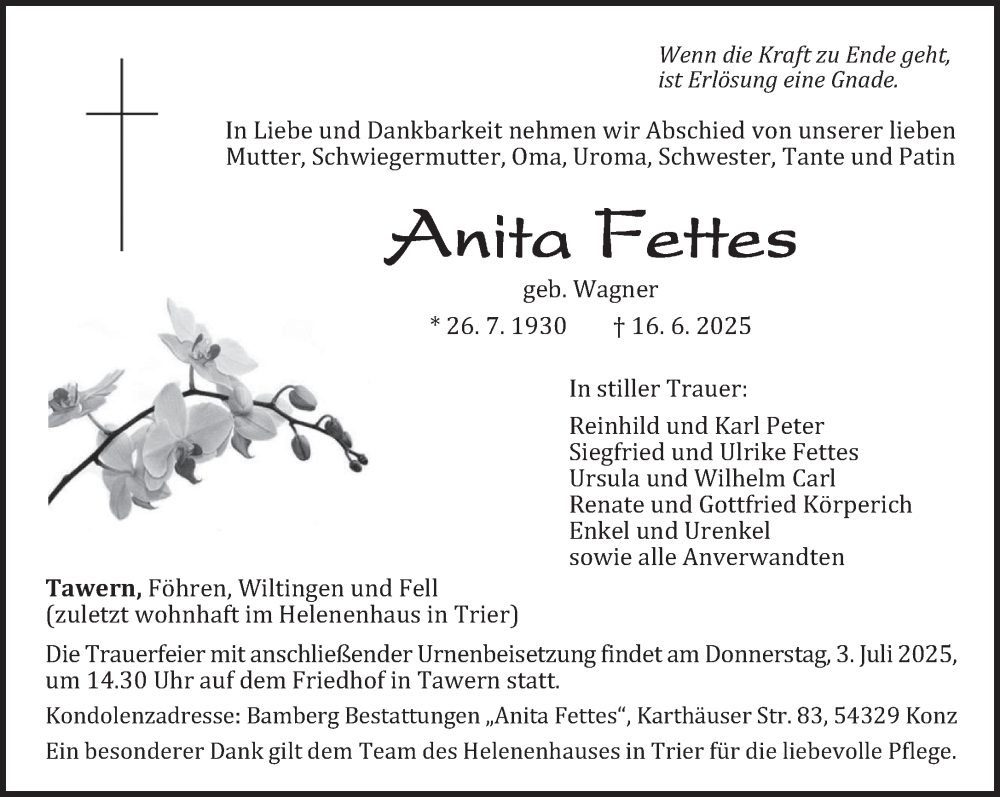 Wenn die Kraft zu Ende geht,
ist Erlösung eine Gnade.

In Liebe und Dankbarkeit nehmen wir Abschied von unserer lieben Mutter, Schwiegermutter, Oma, Uroma, Schwester, Tante und Patin

Anita Fettes

geb. Wagner

* 26. 7. 1930 † 16. 6. 2025

In stiller Trauer:

Reinhild und Karl Peter
Siegfried und Ulrike Fettes
Ursula und Wilhelm Carl
Renate und Gottfried Körperich
Enkel und Urenkel
sowie alle Anverwandten

Tawern, Föhren, Wiltingen und Fell
(zuletzt wohnhaft im Helenenhaus in Trier)

Die Trauerfeier mit anschließender Urnenbeisetzung findet am Donnerstag, 3. Juli 2025, um 14.30 Uhr auf dem Friedhof in Tawern statt.

Kondolenzadresse: Bamberg Bestattungen „Anita Fettes“, Karthäuser Str. 83, 54329 Konz

Ein besonderer Dank gilt dem Team des Helenenhauses in Trier für die liebevolle Pflege.